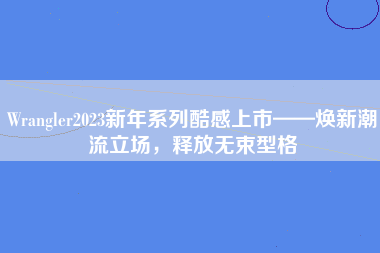 Wrangler2023新年系列酷感上市——焕新潮流立场，释放无束型格